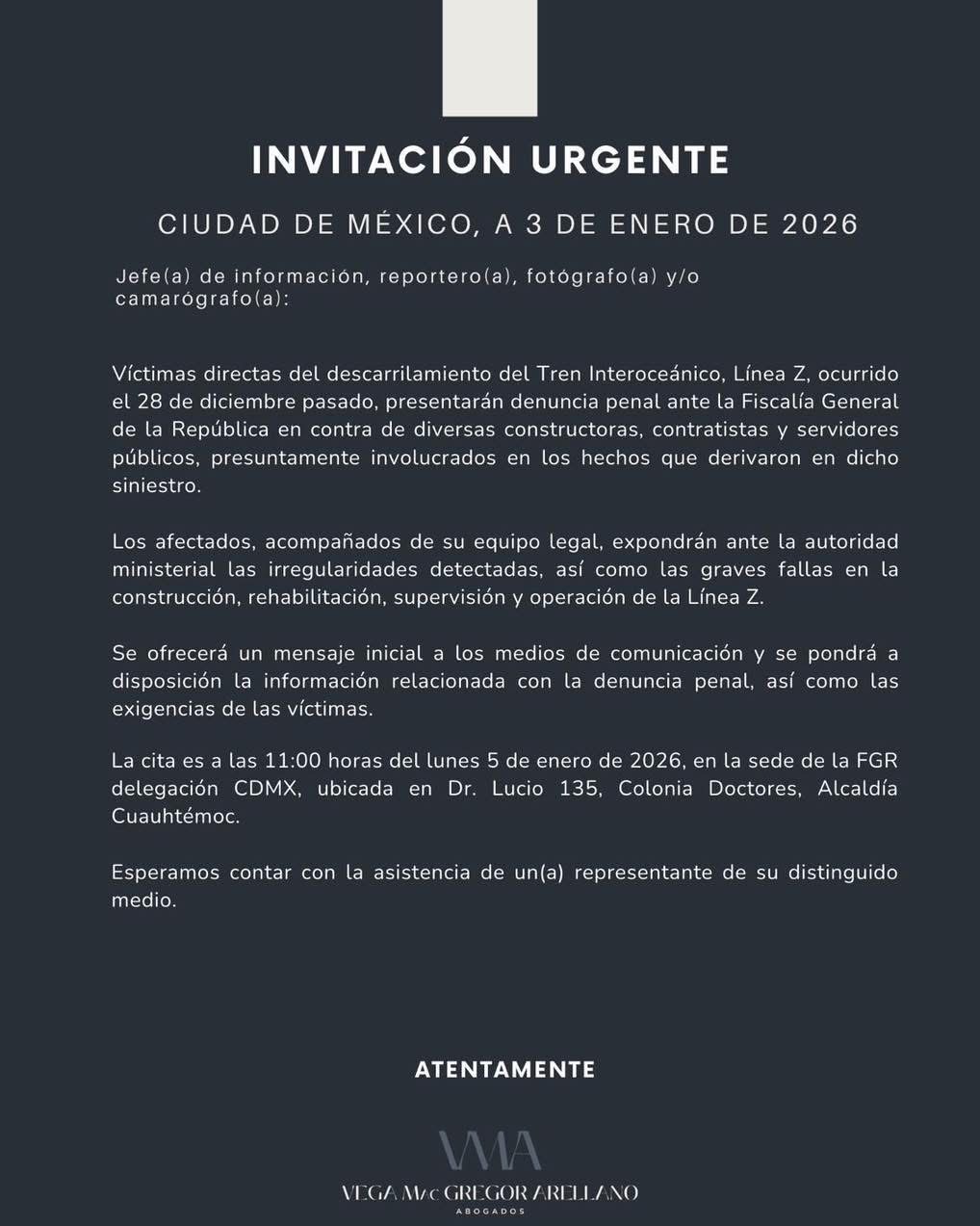 INVITACIÓN URGENTE

CIUDAD DE MÉXICO, A 3 DE ENERO DE 2026

Jefe(a) de información, reportero(a), fotógrafo(a) y/o camarógrafo(a):

Víctimas directas del descarrilamiento del Tren Interoceánico, Línea Z, ocurrido el 28 de diciembre pasado, presentarán denuncia penal ante la Fiscalía General de la República en contra de diversas constructoras, contratistas y servidores públicos, presuntamente involucrados en los hechos que derivaron en dicho siniestro.

Los afectados, acompañados de su equipo legal, expondrán ante la autoridad ministerial las irregularidades detectadas, así como las graves fallas en la construcción, rehabilitación, supervisión y operación de la Línea Z.

Se ofrecerá un mensaje inicial a los medios de comunicación y se pondrá a disposición la información relacionada con la denuncia penal, así como las exigencias de las víctimas.

La cita es a las 11:00 horas del lunes 5 de enero de 2026, en la sede de la FGR delegación CDMX, ubicada en Dr. Lucio 135, Colonia Doctores, Alcaldía Cuauhtémoc.

Esperamos contar con la asistencia de un(a) representante de su distinguido medio.

ATENTAMENTE

VMA

VEGA MAC GREGOR ARELLANO
ABOGADOS